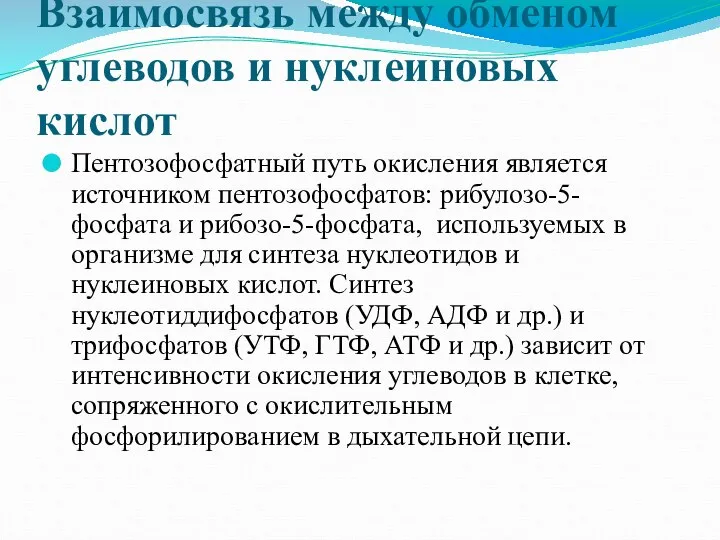 Взаимосвязь между обменом углеводов и нуклеиновых кислот

Пентозофосфатный путь окисления является источником пентозофосфатов: рибулозо-5-фосфата и рибозо-5-фосфата, используемых в организме для синтеза нуклеотидов и нуклеиновых кислот. Синтез нуклеотиддифосфатов (УДФ, АДФ и др.) и трифосфатов (УТФ, ГТФ, АТФ и др.) зависит от интенсивности окисления углеводов в клетке, сопряженного с окислительным фосфорилированием в дыхательной цепи.